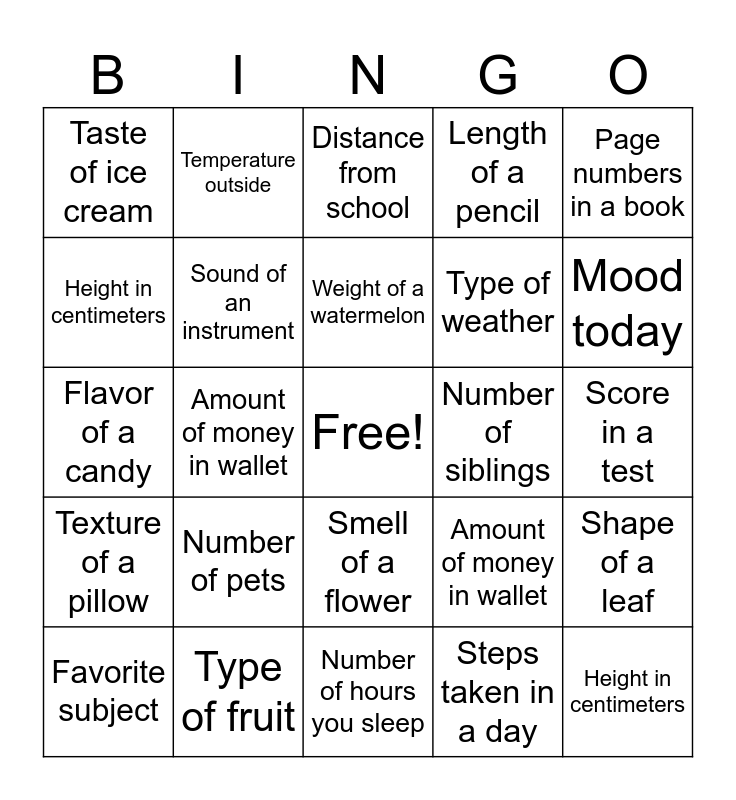 | B | I | N | G | O |
|---|---|---|---|---|
| Taste of ice cream | Temperature outside | Distance from school | Length of a pencil | Page numbers in a book |
| Height in centimeters | Sound of an instrument | Weight of a watermelon | Type of weather | Mood today |
| Flavor of a candy | Amount of money in wallet | Free! | Number of siblings | Score in a test |
| Texture of a pillow | Number of pets | Smell of a flower | Amount of money in wallet | Shape of a leaf |
| Favorite subject | Type of fruit | Number of hours you sleep | Steps taken in a day | Height in centimeters |